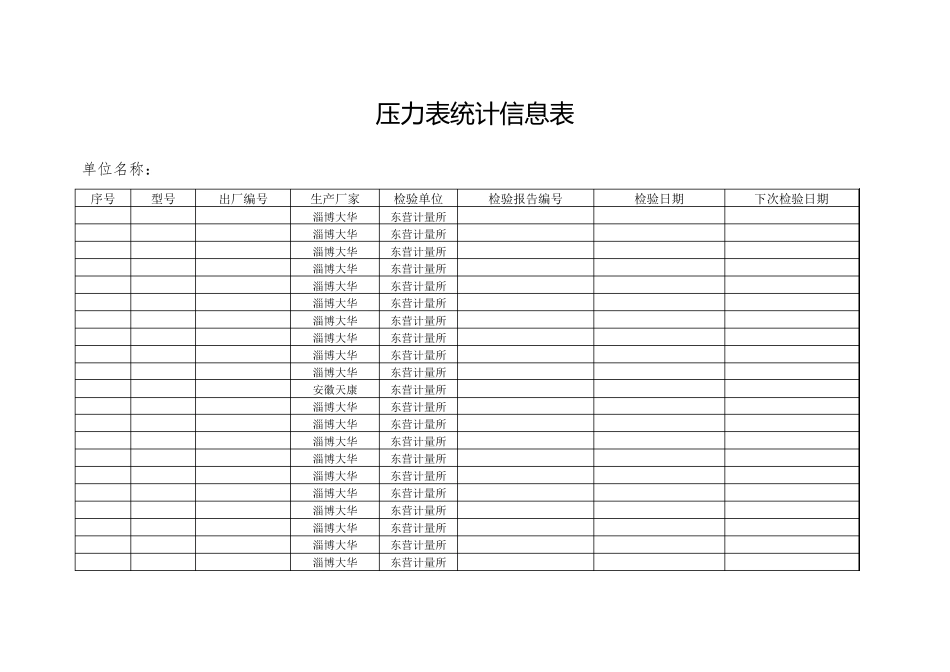 压力表统计信息表

单位名称：

| 序号 | 型号 | 出厂编号 | 生产厂家 | 检验单位 | 检验报告编号 | 检验日期 | 下次检验日期 |
|---|---|---|---|---|---|---|---|
| | | | 淄博大华 | 东营计量所 | | | |
| | | | 淄博大华 | 东营计量所 | | | |
| | | | 淄博大华 | 东营计量所 | | | |
| | | | 淄博大华 | 东营计量所 | | | |
| | | | 淄博大华 | 东营计量所 | | | |
| | | | 淄博大华 | 东营计量所 | | | |
| | | | 淄博大华 | 东营计量所 | | | |
| | | | 淄博大华 | 东营计量所 | | | |
| | | | 淄博大华 | 东营计量所 | | | |
| | | | 淄博大华 | 东营计量所 | | | |
| | | | 安徽天康 | 东营计量所 | | | |
| | | | 淄博大华 | 东营计量所 | | | |
| | | | 淄博大华 | 东营计量所 | | | |
| | | | 淄博大华 | 东营计量所 | | | |
| | | | 淄博大华 | 东营计量所 | | | |
| | | | 淄博大华 | 东营计量所 | | | |
| | | | 淄博大华 | 东营计量所 | | | |
| | | | 淄博大华 | 东营计量所 | | | |
| | | | 淄博大华 | 东营计量所 | | | |
| | | | 淄博大华 | 东营计量所 | | | |
| | | | 淄博大华 | 东营计量所 | | | |